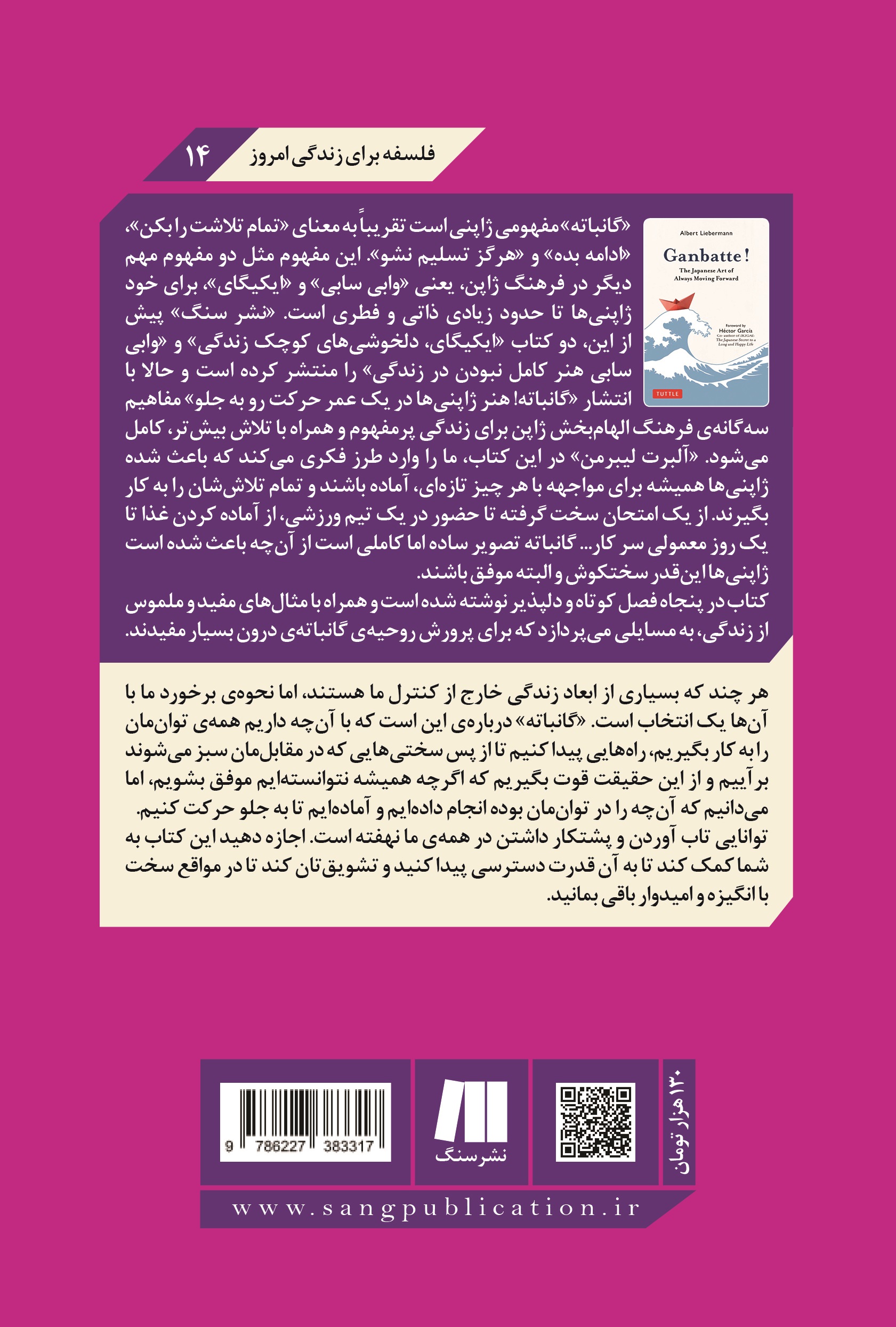 فلسفه برای زندگی امروز ۱۴

Albert Liebermann

Ganbatte!

The Japanese Art of Always Moving Forward

Foreword by Héctor García
Co-author of IKIGAI: The Japanese Secret to a Long and Happy Life

TUTTLE

«گانباته» مفهومی ژاپنی است تقریباً به معنای «تمام تلاشت را بکن»، «ادامه بده» و «هرگز تسلیم نشو». این مفهوم مثل دو مفهوم مهم دیگر در فرهنگ ژاپن، یعنی «وابی سابی» و «ایکیگای»، برای خود ژاپنی‌ها تا حدود زیادی ذاتی و فطری است. «نشر سنگ» پیش از این، دو کتاب «ایکیگای، دلخوشی‌های کوچک زندگی» و «وابی سابی هنر کامل نبودن در زندگی» را منتشر کرده است و حالا با انتشار «گانباته! هنر ژاپنی‌ها در یک عمر حرکت رو به جلو» مفاهیم سه‌گانه‌ی فرهنگ الهام‌بخش ژاپن برای زندگی پرمفهوم و همراه با تلاش بیش‌تر، کامل می‌شود. «آلبرت لیبرمن» در این کتاب، ما را وارد طرز فکری می‌کند که باعث شده ژاپنی‌ها همیشه برای مواجهه با هر چیز تازه‌ای، آماده باشند و تمام تلاش‌شان را به کار بگیرند. از یک امتحان سخت گرفته تا حضور در یک تیم ورزشی، از آماده کردن غذا تا یک روز معمولی سر کار... گانباته تصویر ساده اما کاملی است از آن‌چه باعث شده است ژاپنی‌ها این‌قدر سختکوش و البته موفق باشند.
کتاب در پنجاه فصل کوتاه و دلپذیر نوشته شده است و همراه با مثال‌های مفید و ملموس از زندگی، به مسایلی می‌پردازد که برای پرورش روحیه‌ی گانباته‌ی درون بسیار مفیدند.

هر چند که بسیاری از ابعاد زندگی خارج از کنترل ما هستند، اما نحوه‌ی برخورد ما با آن‌ها یک انتخاب است. «گانباته» درباره‌ی این است که با آن‌چه داریم همه‌ی توان‌مان را به کار بگیریم، راه‌هایی پیدا کنیم تا از پس سختی‌هایی که در مقابل‌مان سبز می‌شوند برآییم و از این حقیقت قوت بگیریم که اگرچه همیشه نتوانسته‌ایم موفق بشویم، اما می‌دانیم که آن‌چه را در توان‌مان بوده انجام داده‌ایم و آماده‌ایم تا به جلو حرکت کنیم.
توانایی تاب آوردن و پشتکار داشتن در همه‌ی ما نهفته است. اجازه دهید این کتاب به شما کمک کند تا به آن قدرت دسترسی پیدا کنید و تشویق‌تان کند تا در مواقع سخت با انگیزه و امیدوار باقی بمانید.

۱۳۰ هزار تومان

نشر سنگ

9 786227 383317

www.sangpublication.ir